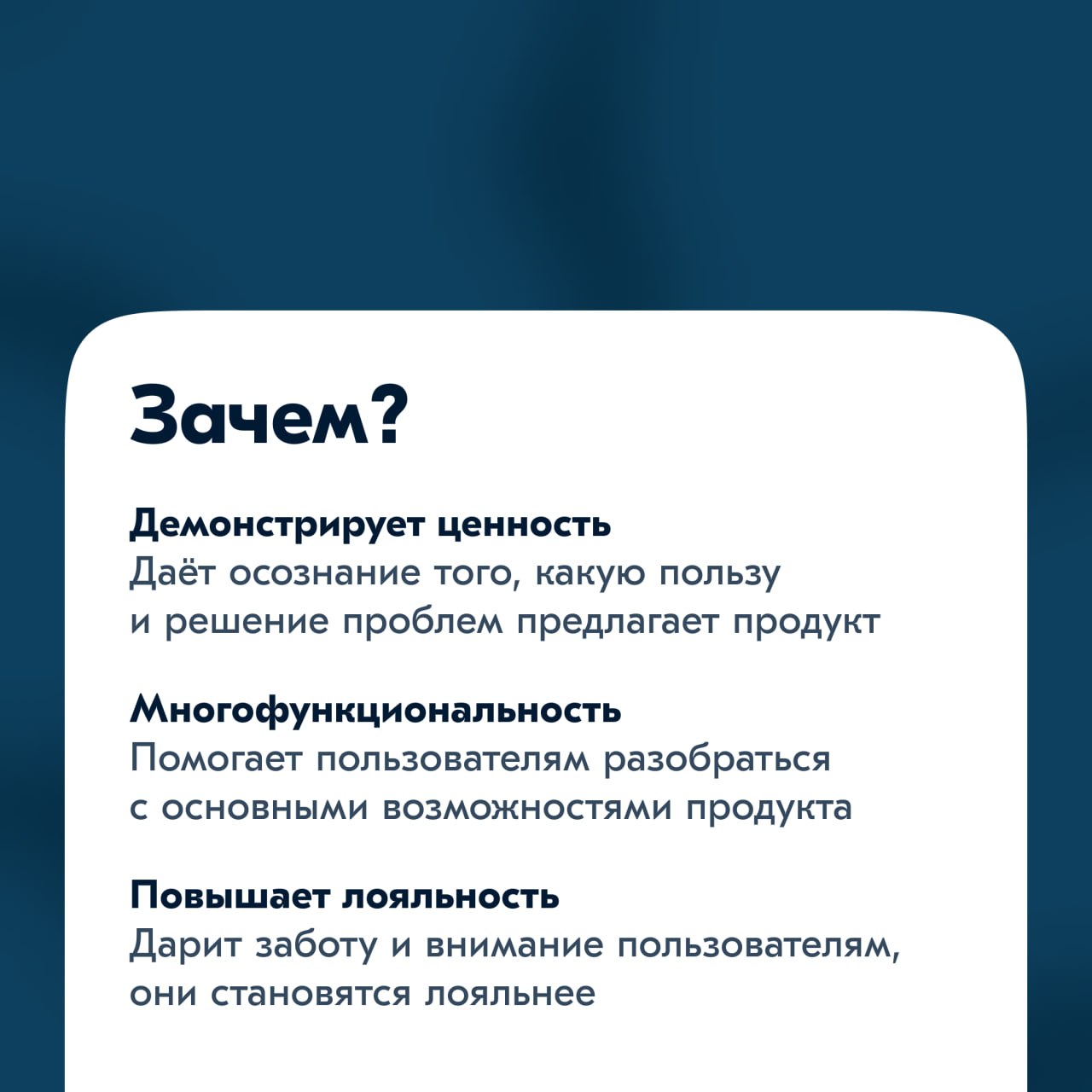 Зачем?

Демонстрирует ценность
Даёт осознание того, какую пользу и решение проблем предлагает продукт

Многофункциональность
Помогает пользователям разобраться с основными возможностями продукта

Повышает лояльность
Дарит заботу и внимание пользователям, они становятся лояльнее